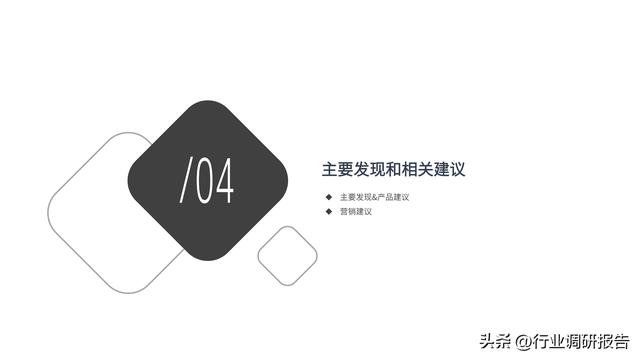 /04

主要发现和相关建议

◆ 主要发现&产品建议
◆ 营销建议

头条 @行业调研报告